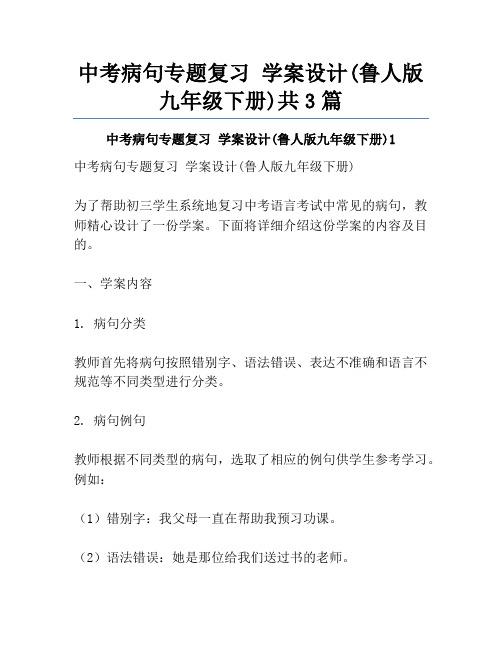 中考病句专题复习 学案设计(鲁人版九年级下册)共3篇

中考病句专题复习 学案设计(鲁人版九年级下册)1

中考病句专题复习 学案设计(鲁人版九年级下册)

为了帮助初三学生系统地复习中考语言考试中常见的病句，教师精心设计了一份学案。下面将详细介绍这份学案的内容及目的。

一、学案内容

1. 病句分类

教师首先将病句按照错别字、语法错误、表达不准确和语言不规范等不同类型进行分类。

2. 病句例句

教师根据不同类型的病句，选取了相应的例句供学生参考学习。例如：

（1）错别字：我父母一直在帮助我预习功课。

（2）语法错误：她是那位给我们送过书的老师。